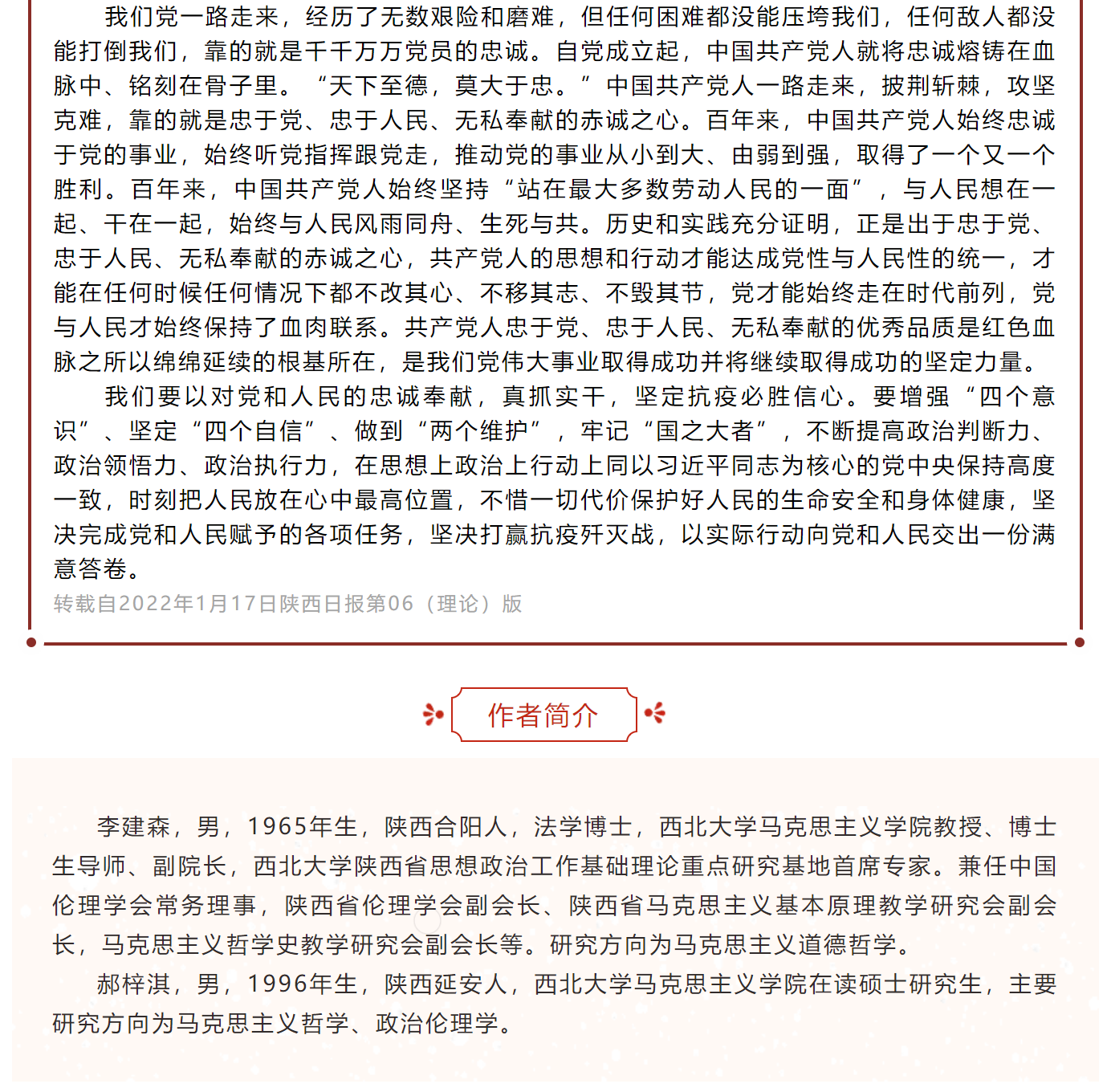 我们党一路走来，经历了无数艰险和磨难，但任何困难都没能压垮我们，任何敌人都没能打倒我们，靠的就是千千万万党员的忠诚。自党成立起，中国共产党人就将忠诚熔铸在血脉中、铭刻在骨子里。“天下至德，莫大于忠。”中国共产党人一路走来，披荆斩棘，攻坚克难，靠的就是忠于党、忠于人民、无私奉献的赤诚之心。百年来，中国共产党人始终忠诚于党的事业，始终听党指挥跟党走，推动党的事业从小到大、由弱到强，取得了一个又一个胜利。百年来，中国共产党人始终坚持“站在最大多数劳动人民的一面”，与人民想在一起、干在一起，始终与人民风雨同舟、生死与共。历史和实践充分证明，正是出于忠于党、忠于人民、无私奉献的赤诚之心，共产党人的思想和行动才能达成党性与人民性的统一，才能在任何时候任何情况下都不改其心、不移其志、不毁其节，党才能始终走在时代前列，党与人民才始终保持了血肉联系。共产党人忠于党、忠于人民、无私奉献的优秀品质是红色血脉之所以绵绵延续的根基所在，是我们党伟大事业取得成功并将继续取得成功的坚定力量。

我们要以对党和人民的忠诚奉献，真抓实干，坚定抗疫必胜信心。要增强“四个意识”、坚定“四个自信”、做到“两个维护”，牢记“国之大者”，不断提高政治判断力、政治领悟力、政治执行力，在思想上政治上行动上同以习近平同志为核心的党中央保持高度一致，时刻把人民放在心中最高位置，不惜一切代价保护好人民的生命安全和身体健康，坚决完成党和人民赋予的各项任务，坚决打赢抗疫歼灭战，以实际行动向党和人民交出一份满意答卷。

转载自2022年1月17日陕西日报第06（理论）版

作者简介

李建森，男，1965年生，陕西合阳人，法学博士，西北大学马克思主义学院教授、博士生导师、副院长，西北大学陕西省思想政治工作基础理论重点研究基地首席专家。兼任中国伦理学会常务理事，陕西省伦理学会副会长、陕西省马克思主义基本原理教学研究会副会长，马克思主义哲学史教学研究会副会长等。研究方向为马克思主义道德哲学。

郝梓淇，男，1996年生，陕西延安人，西北大学马克思主义学院在读硕士研究生，主要研究方向为马克思主义哲学、政治伦理学。